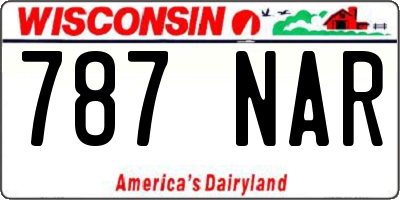 WISCONSIN

787 NAR

America's Dairyland